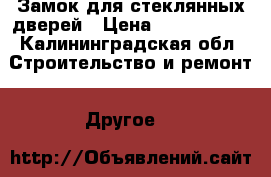 Замок для стеклянных дверей   Цена
Калининградская обл
Строительство и ремонт

Другое

http://Объявлений.сайт